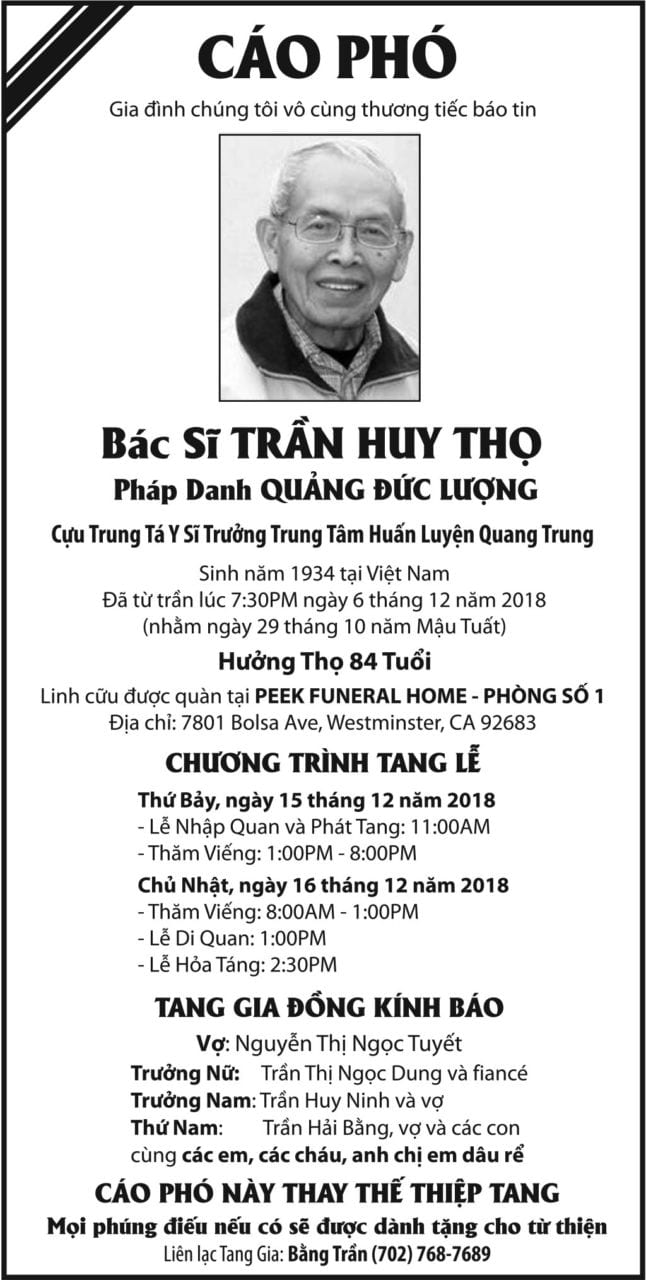 CÁO PHÓ

Gia đình chúng tôi vô cùng thương tiếc báo tin

Bác Sĩ TRẦN HUY THỌ

Pháp Danh QUẢNG ĐỨC LƯỢNG

Cựu Trung Tá Y Sĩ Trưởng Trung Tâm Huấn Luyện Quang Trung

Sinh năm 1934 tại Việt Nam
Đã từ trần lúc 7:30PM ngày 6 tháng 12 năm 2018
(nhằm ngày 29 tháng 10 năm Mậu Tuất)

Hưởng Thọ 84 Tuổi

Linh cữu được quàn tại PEEK FUNERAL HOME - PHÒNG SỐ 1
Địa chỉ: 7801 Bolsa Ave, Westminster, CA 92683

CHƯƠNG TRÌNH TANG LỄ

Thứ Bảy, ngày 15 tháng 12 năm 2018
- Lễ Nhập Quan và Phát Tang: 11:00AM
- Thăm Viếng: 1:00PM - 8:00PM

Chủ Nhật, ngày 16 tháng 12 năm 2018
- Thăm Viếng: 8:00AM - 1:00PM
- Lễ Di Quan: 1:00PM
- Lễ Hỏa Táng: 2:30PM

TANG GIA ĐỒNG KÍNH BÁO

Vợ: Nguyễn Thị Ngọc Tuyết
Trưởng Nữ: Trần Thị Ngọc Dung và fiancé
Trưởng Nam: Trần Huy Ninh và vợ
Thứ Nam: Trần Hải Bằng, vợ và các con
cùng các em, các cháu, anh chị em dâu rể

CÁO PHÓ NÀY THAY THẾ THIỆP TANG

Mọi phúng điếu nếu có sẽ được dành tặng cho từ thiện

Liên lạc Tang Gia: Bằng Trần (702) 768-7689